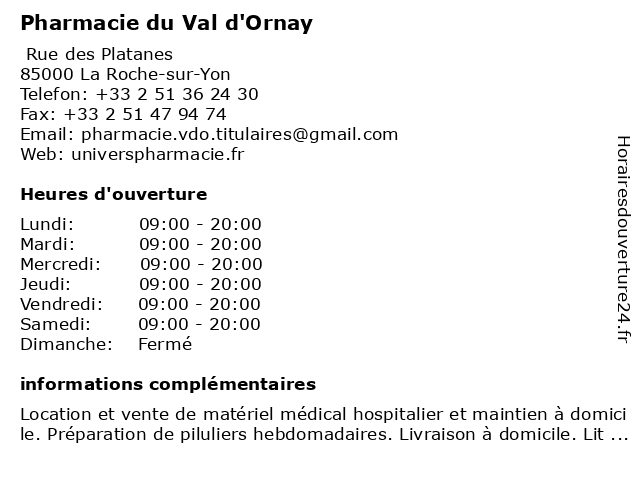 Pharmacie du Val d'Ornay

Rue des Platanes
85000 La Roche-sur-Yon
Telefon: +33 2 51 36 24 30
Fax: +33 2 51 47 94 74
Email: pharmacie.vdo.titulaires@gmail.com
Web: universpharmacie.fr

Heures d'ouverture

| Lundi: | 09:00 - 20:00 |
|---|---|
| Mardi: | 09:00 - 20:00 |
| Mercredi: | 09:00 - 20:00 |
| Jeudi: | 09:00 - 20:00 |
| Vendredi: | 09:00 - 20:00 |
| Samedi: | 09:00 - 20:00 |
| Dimanche: | Fermé |

informations complémentaires

Location et vente de matériel médical hospitalier et maintien à domicile. Préparation de piluliers hebdomadaires. Livraison à domicile. Lit ...

Horairesdouverture24.fr